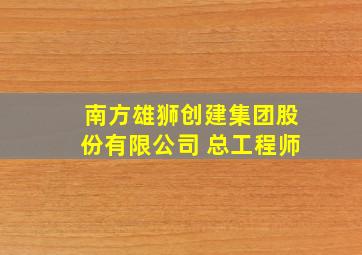 南方雄狮创建集团股份有限公司 总工程师